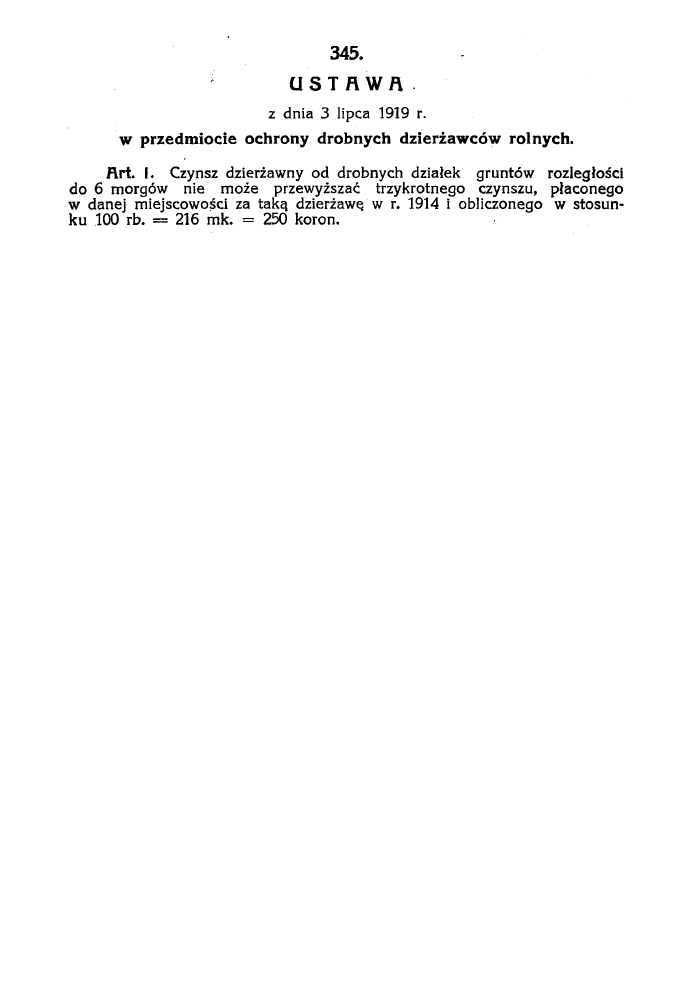 345.

USTAWA

z dnia 3 lipca 1919 r.

w przedmiocie ochrony drobnych dzierżawców rolnych.

Art. 1. Czynsz dzierżawny od drobnych działek gruntów rozległości do 6 morgów nie może przewyższać trzykrotnego czynszu, płaconego w danej miejscowości za taką dzierżawę w r. 1914 i obliczonego w stosunku 100 rb. = 216 mk. = 250 koron.